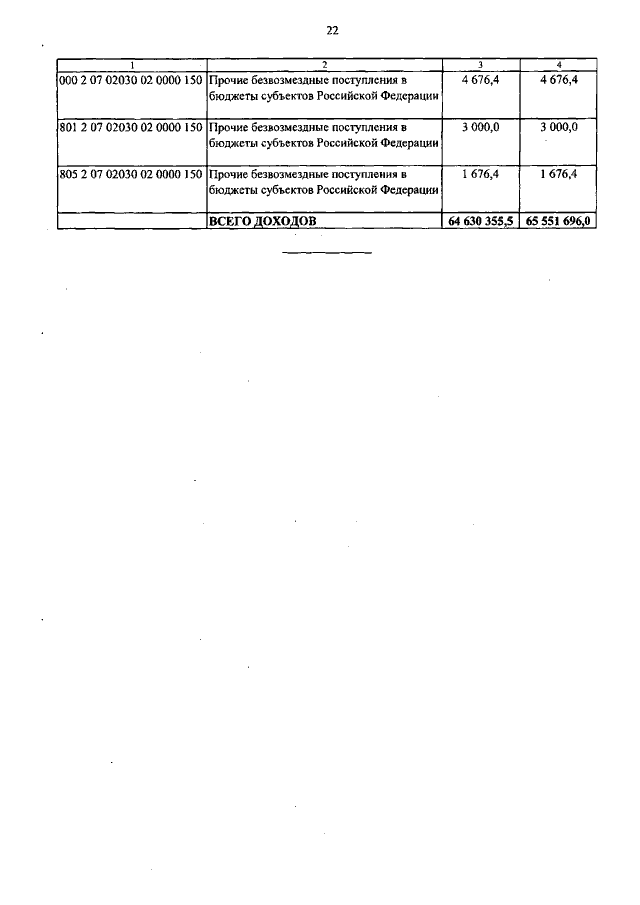 22

| 1 | 2 | 3 | 4 |
|---|---|---|---|
| 000 2 07 02030 02 0000 150 | Прочие безвозмездные поступления в бюджеты субъектов Российской Федерации | 4 676,4 | 4 676,4 |
| 801 2 07 02030 02 0000 150 | Прочие безвозмездные поступления в бюджеты субъектов Российской Федерации | 3 000,0 | 3 000,0 |
| 805 2 07 02030 02 0000 150 | Прочие безвозмездные поступления в бюджеты субъектов Российской Федерации | 1 676,4 | 1 676,4 |
| | ВСЕГО ДОХОДОВ | 64 630 355,5 | 65 551 696,0 |